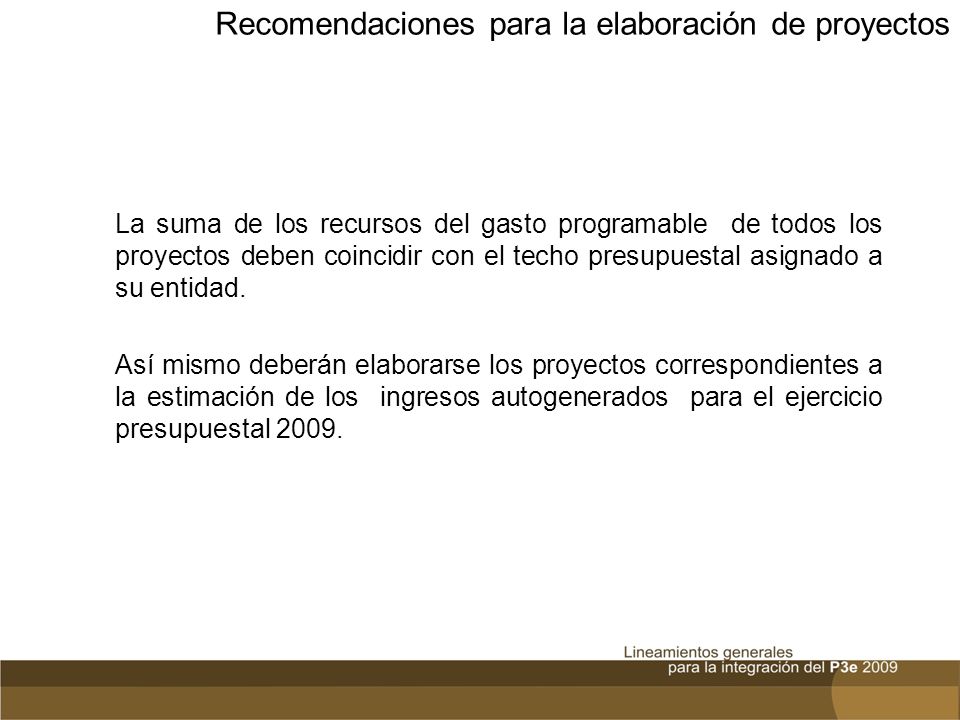 Recomendaciones para la elaboración de proyectos

La suma de los recursos del gasto programable de todos los proyectos deben coincidir con el techo presupuestal asignado a su entidad.

Así mismo deberán elaborarse los proyectos correspondientes a la estimación de los ingresos autogenerados para el ejercicio presupuestal 2009.

Lineamientos generales para la integración del P3e 2009